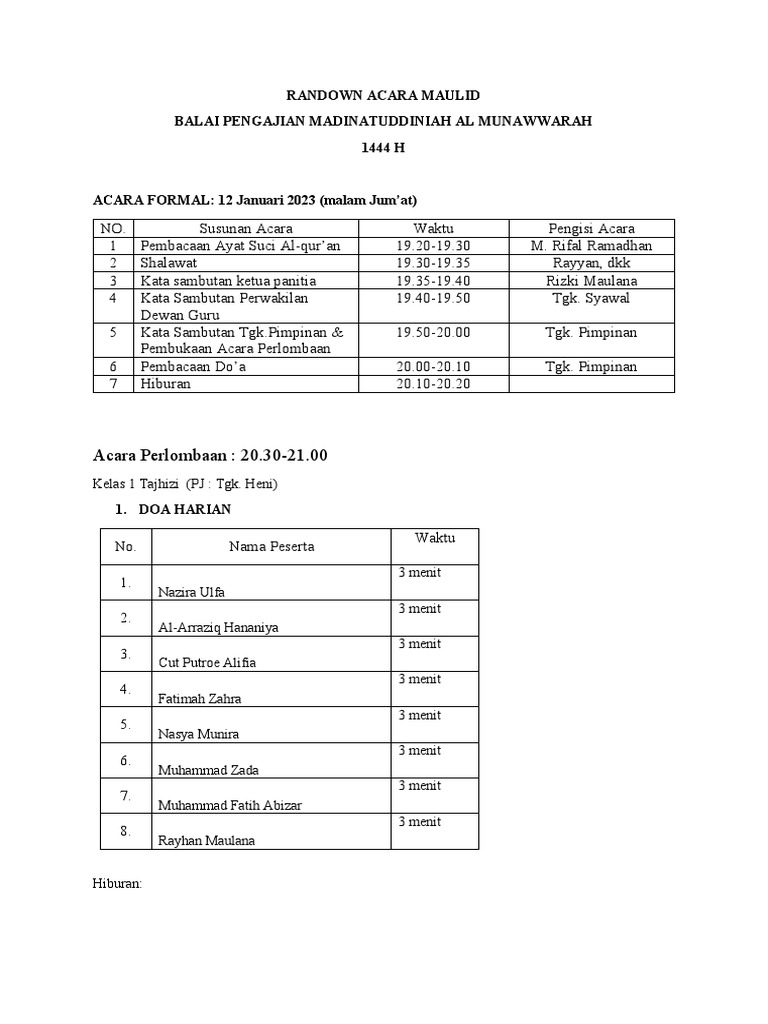 RANDOWN ACARA MAULID

BALAI PENGAJIAN MADINATUDDINIAH AL MUNAWWARAH

1444 H

ACARA FORMAL: 12 Januari 2023 (malam Jum'at)

| NO. | Susunan Acara | Waktu | Pengisi Acara |
|---|---|---|---|
| 1 | Pembacaan Ayat Suci Al-qur'an | 19.20-19.30 | M. Rifal Ramadhan |
| 2 | Shalawat | 19.30-19.35 | Rayyan, dkk |
| 3 | Kata sambutan ketua panitia | 19.35-19.40 | Rizki Maulana |
| 4 | Kata Sambutan Perwakilan Dewan Guru | 19.40-19.50 | Tgk. Syawal |
| 5 | Kata Sambutan Tgk Pimpinan & Pembukaan Acara Perlombaan | 19.50-20.00 | Tgk. Pimpinan |
| 6 | Pembacaan Do'a | 20.00-20.10 | Tgk. Pimpinan |
| 7 | Hiburan | 20.10-20.20 | |

Acara Perlombaan : 20.30-21.00

Kelas 1 Tajhizi (PJ : Tgk. Heni)

1. DOA HARIAN

| No. | Nama Peserta | Waktu |
|---|---|---|
| 1. | Nazira Ulfa | 3 menit |
| 2. | Al-Arraziq Hananiya | 3 menit |
| 3. | Cut Putroe Alifia | 3 menit |
| 4. | Fatimah Zahra | 3 menit |
| 5. | Nasya Munira | 3 menit |
| 6. | Muhammad Zada | 3 menit |
| 7. | Muhammad Fatih Abizar | 3 menit |
| 8. | Rayhan Maulana | 3 menit |

Hiburan: